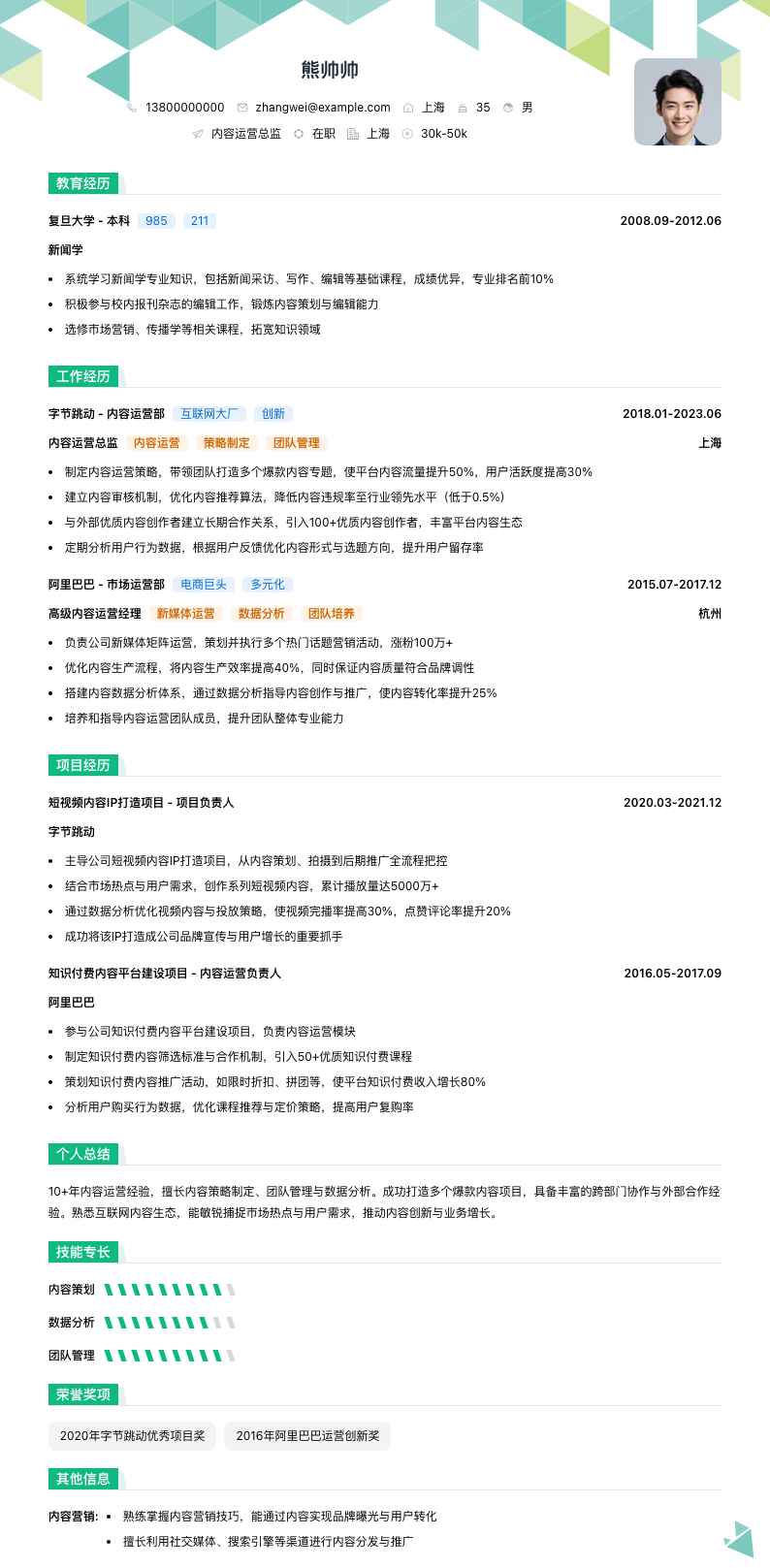 熊帅帅

13800000000 zhangwei@example.com 上海 35 男

内容运营总监 在职 上海 30k-50k

教育经历

复旦大学 - 本科 985 211 2008.09-2012.06

新闻学

- 系统学习新闻学专业知识，包括新闻采访、写作、编辑等基础课程，成绩优异，专业排名前10%
- 积极参与校内报刊杂志的编辑工作，锻炼内容策划与编辑能力
- 选修市场营销、传播学等相关课程，拓宽知识领域

工作经历

字节跳动 - 内容运营部 互联网大厂 创新 2018.01-2023.06

内容运营总监 内容运营 策略制定 团队管理 上海

- 制定内容运营策略，带领团队打造多个爆款内容专题，使平台内容流量提升50%，用户活跃度提高30%
- 建立内容审核机制，优化内容推荐算法，降低内容违规率至行业领先水平（低于0.5%）
- 与外部优质内容创作者建立长期合作关系，引入100+优质内容创作者，丰富平台内容生态
- 定期分析用户行为数据，根据用户反馈优化内容形式与选题方向，提升用户留存率

阿里巴巴 - 市场运营部 电商巨头 多元化 2015.07-2017.12

高级内容运营经理 新媒体运营 数据分析 团队培养 杭州

- 负责公司新媒体矩阵运营，策划并执行多个热门话题营销活动，涨粉100万+
- 优化内容生产流程，将内容生产效率提高40%，同时保证内容质量符合品牌调性
- 搭建内容数据分析体系，通过数据分析指导内容创作与推广，使内容转化率提升25%
- 培养和指导内容运营团队成员，提升团队整体专业能力

项目经历

短视频内容IP打造项目 - 项目负责人 2020.03-2021.12

字节跳动

- 主导公司短视频内容IP打造项目，从内容策划、拍摄到后期推广全流程把控
- 结合市场热点与用户需求，创作系列短视频内容，累计播放量达5000万+
- 通过数据分析优化视频内容与投放策略，使视频完播率提高30%，点赞评论率提升20%
- 成功将该IP打造成公司品牌宣传与用户增长的重要抓手

知识付费内容平台建设项目 - 内容运营负责人 2016.05-2017.09

阿里巴巴

- 参与公司知识付费内容平台建设项目，负责内容运营模块
- 制定知识付费内容筛选标准与合作机制，引入50+优质知识付费课程
- 策划知识付费内容推广活动，如限时折扣、拼团等，使平台知识付费收入增长80%
- 分析用户购买行为数据，优化课程推荐与定价策略，提高用户复购率

个人总结

10+年内容运营经验，擅长内容策略制定、团队管理与数据分析。成功打造多个爆款内容项目，具备丰富的跨部门协作与外部合作经验。熟悉互联网内容生态，能敏锐捕捉市场热点与用户需求，推动内容创新与业务增长。

技能专长

内容策划

数据分析

团队管理

荣誉奖项

2020年字节跳动优秀项目奖 2016年阿里巴巴运营创新奖

其他信息

内容营销：
- 熟练掌握内容营销技巧，能通过内容实现品牌曝光与用户转化
- 擅长利用社交媒体、搜索引擎等渠道进行内容分发与推广